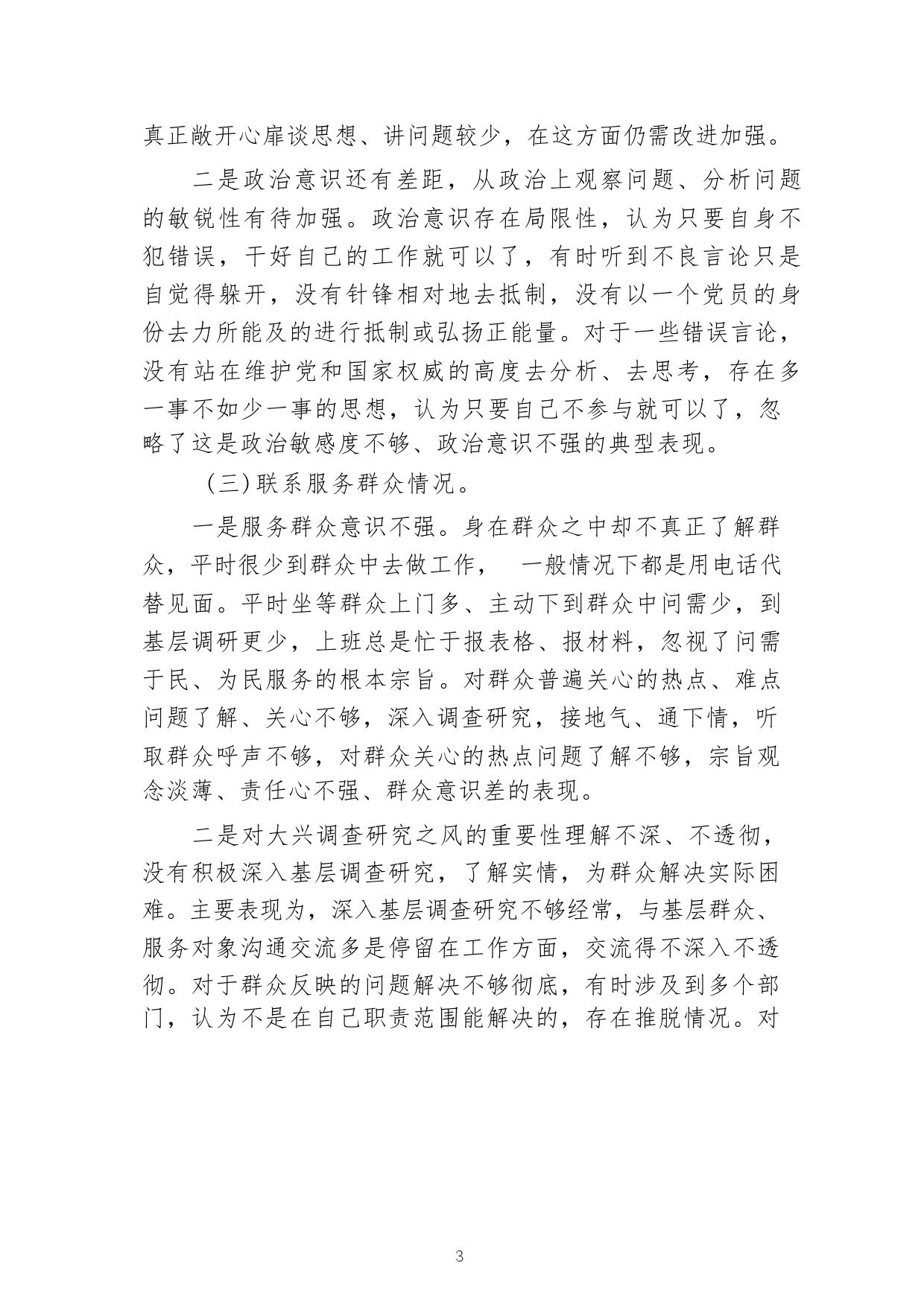 真正敞开心扉谈思想、讲问题较少，在这方面仍需改进加强。

二是政治意识还有差距，从政治上观察问题、分析问题的敏锐性有待加强。政治意识存在局限性，认为只要自身不犯错误，干好自己的工作就可以了，有时听到不良言论只是自觉得躲开，没有针锋相对地去抵制，没有以一个党员的身份去力所能及的进行抵制或弘扬正能量。对于一些错误言论，没有站在维护党和国家权威的高度去分析、去思考，存在多一事不如少一事的思想，认为只要自己不参与就可以了，忽略了这是政治敏感度不够、政治意识不强的典型表现。

（三）联系服务群众情况。

一是服务群众意识不强。身在群众之中却不真正了解群众，平时很少到群众中去做工作， 一般情况下都是用电话代替见面。平时坐等群众上门多、主动下到群众中问需少，到基层调研更少，上班总是忙于报表格、报材料，忽视了问需于民、为民服务的根本宗旨。对群众普遍关心的热点、难点问题了解、关心不够，深入调查研究，接地气、通下情，听取群众呼声不够，对群众关心的热点问题了解不够，宗旨观念淡薄、责任心不强、群众意识差的表现。

二是对大兴调查研究之风的重要性理解不深、不透彻，没有积极深入基层调查研究，了解实情，为群众解决实际困难。主要表现为，深入基层调查研究不够经常，与基层群众、服务对象沟通交流多是停留在工作方面，交流得不深入不透彻。对于群众反映的问题解决不够彻底，有时涉及到多个部门，认为不是在自己职责范围能解决的，存在推脱情况。对

3